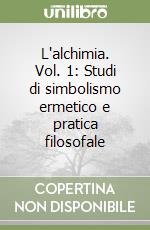 unilibro

L'alchimia. Vol. 1: Studi di simbolismo ermetico e pratica filosofale

COPERTINA NON DISPONIBILE